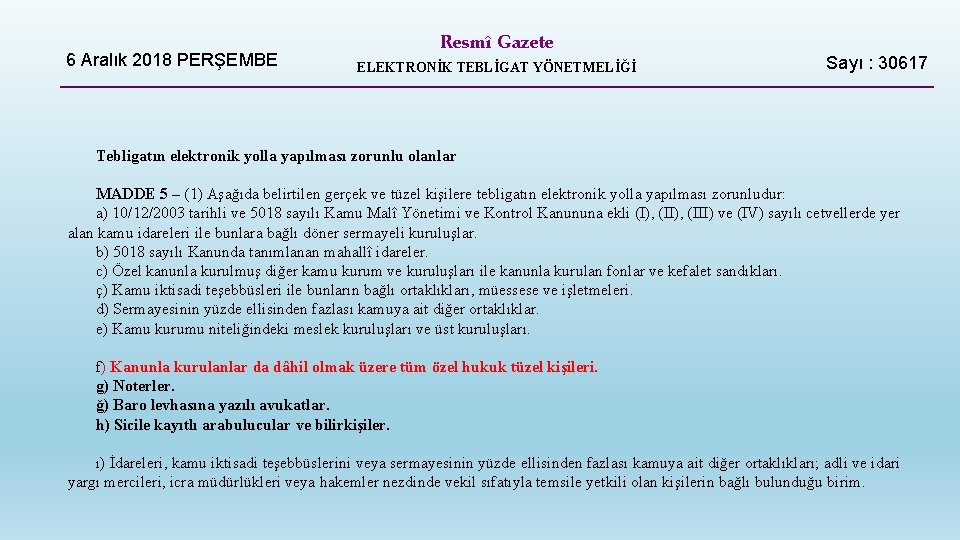 6 Aralık 2018 PERŞEMBE

Resmî Gazete

ELEKTRONİK TEBLİGAT YÖNETMELİĞİ

Sayı : 30617

Tebligatın elektronik yolla yapılması zorunlu olanlar

MADDE 5 – (1) Aşağıda belirtilen gerçek ve tüzel kişilere tebligatın elektronik yolla yapılması zorunludur:

a) 10/12/2003 tarihli ve 5018 sayılı Kamu Malî Yönetimi ve Kontrol Kanununa ekli (I), (II), (III) ve (IV) sayılı cetvellerde yer alan kamu idareleri ile bunlara bağlı döner sermayeli kuruluşlar.

b) 5018 sayılı Kanunda tanımlanan mahallî idareler.

c) Özel kanunla kurulmuş diğer kamu kurum ve kuruluşları ile kanunla kurulan fonlar ve kefalet sandıkları.

ç) Kamu iktisadi teşebbüsleri ile bunların bağlı ortaklıkları, müessese ve işletmeleri.

d) Sermayesinin yüzde ellisinden fazlası kamuya ait diğer ortaklıklar.

e) Kamu kurumu niteliğindeki meslek kuruluşları ve üst kuruluşları.

f) Kanunla kurulanlar da dâhil olmak üzere tüm özel hukuk tüzel kişileri.

g) Noterler.

ğ) Baro levhasına yazılı avukatlar.

h) Sicile kayıtlı arabulucular ve bilirkişiler.

ı) İdareleri, kamu iktisadi teşebbüslerini veya sermayesinin yüzde ellisinden fazlası kamuya ait diğer ortaklıkları; adli ve idari yargı mercileri, icra müdürlükleri veya hakemler nezdinde vekil sıfatıyla temsile yetkili olan kişilerin bağlı bulunduğu birim.